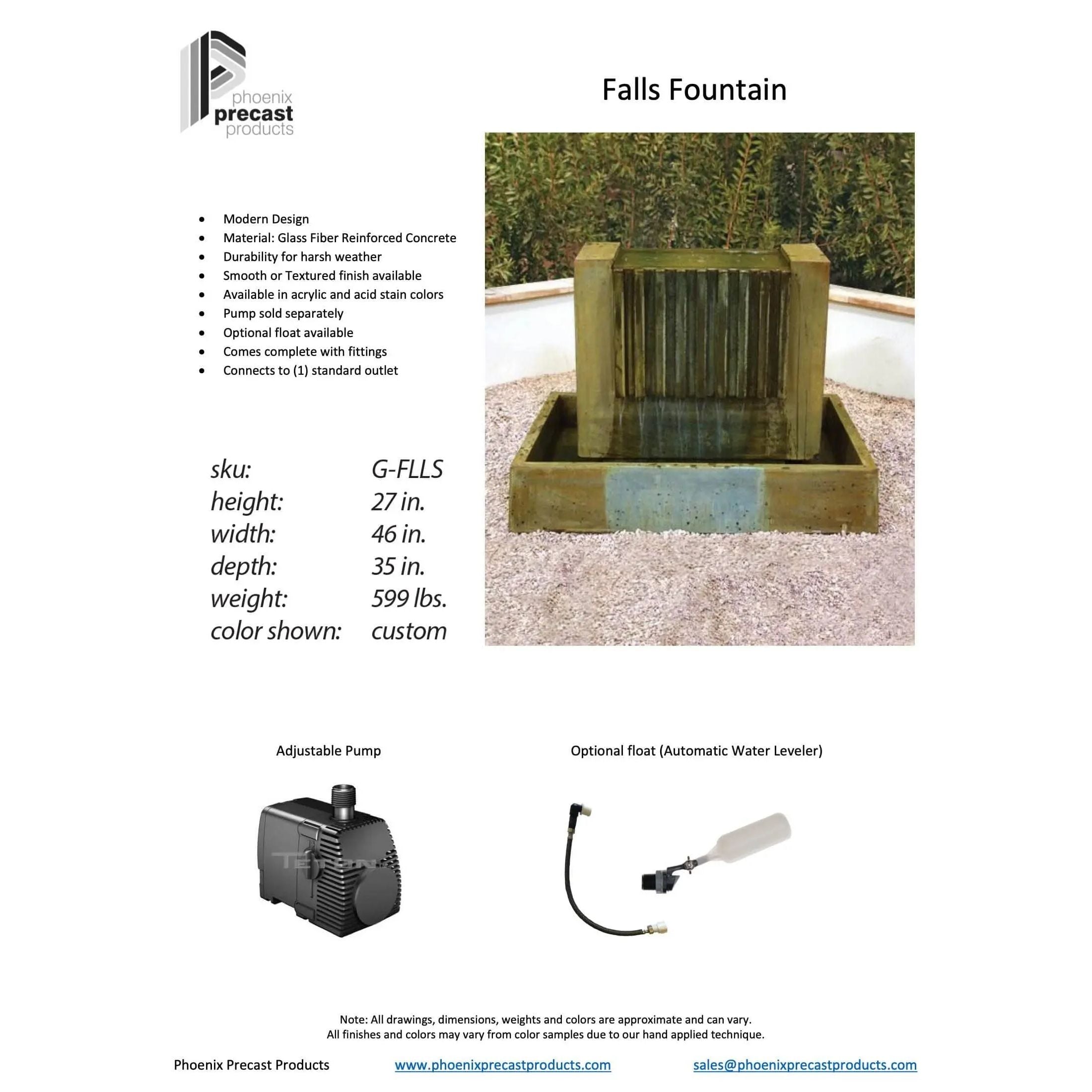 phoenix
precast
products

Falls Fountain

• Modern Design
• Material: Glass Fiber Reinforced Concrete
• Durability for harsh weather
• Smooth or Textured finish available
• Available in acrylic and acid stain colors
• Pump sold separately
• Optional float available
• Comes complete with fittings
• Connects to (1) standard outlet

sku: G-FLLS
height: 27 in.
width: 46 in.
depth: 35 in.
weight: 599 lbs.
color shown: custom

Adjustable Pump

Optional float (Automatic Water Leveler)

Note: All drawings, dimensions, weights and colors are approximate and can vary.
All finishes and colors may vary from color samples due to our hand applied technique.

Phoenix Precast Products www.phoenixprecastproducts.com sales@phoenixprecastproducts.com